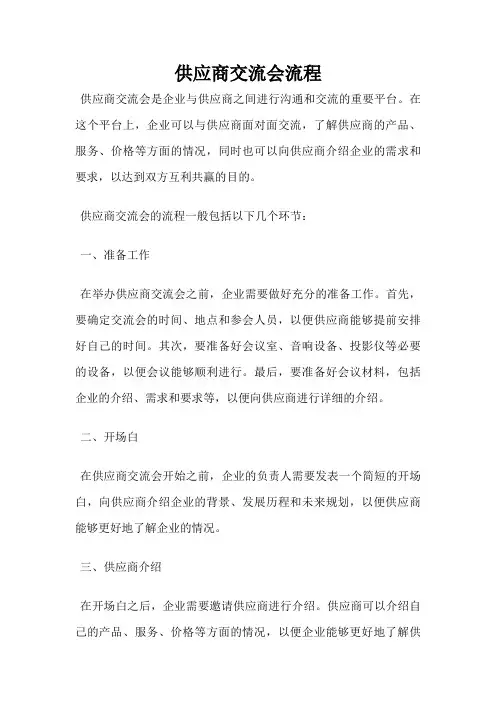 供应商交流会流程

供应商交流会是企业与供应商之间进行沟通和交流的重要平台。在这个平台上，企业可以与供应商面对面交流，了解供应商的产品、服务、价格等方面的情况，同时也可以向供应商介绍企业的需求和要求，以达到双方互利共赢的目的。

供应商交流会的流程一般包括以下几个环节：

一、准备工作

在举办供应商交流会之前，企业需要做好充分的准备工作。首先，要确定交流会的时间、地点和参会人员，以便供应商能够提前安排好自己的时间。其次，要准备好会议室、音响设备、投影仪等必要的设备，以便会议能够顺利进行。最后，要准备好会议材料，包括企业的介绍、需求和要求等，以便向供应商进行详细的介绍。

二、开场白

在供应商交流会开始之前，企业的负责人需要发表一个简短的开场白，向供应商介绍企业的背景、发展历程和未来规划，以便供应商能够更好地了解企业的情况。

三、供应商介绍

在开场白之后，企业需要邀请供应商进行介绍。供应商可以介绍自己的产品、服务、价格等方面的情况，以便企业能够更好地了解供